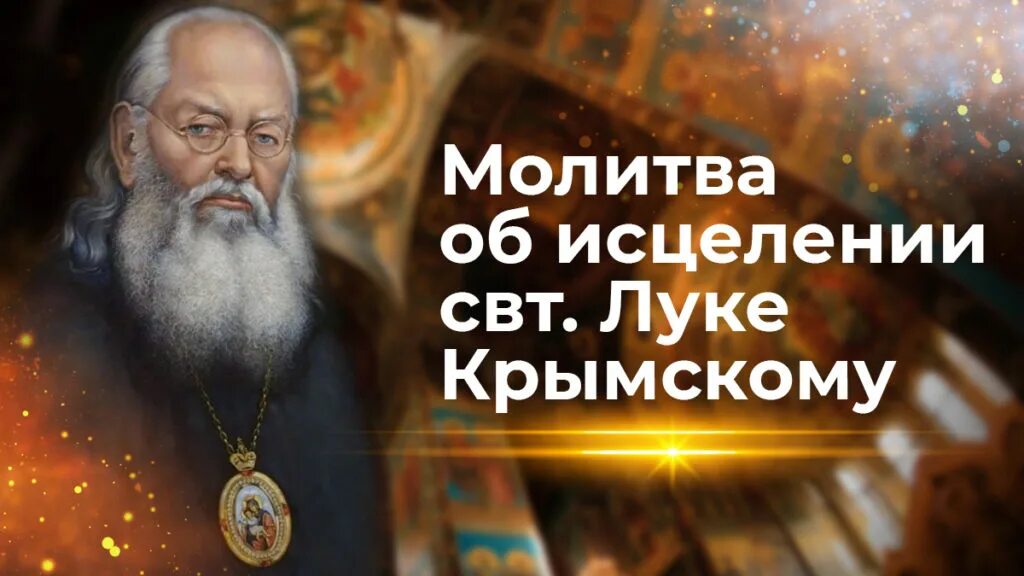 Молитва об исцелении свт. Луке Крымскому